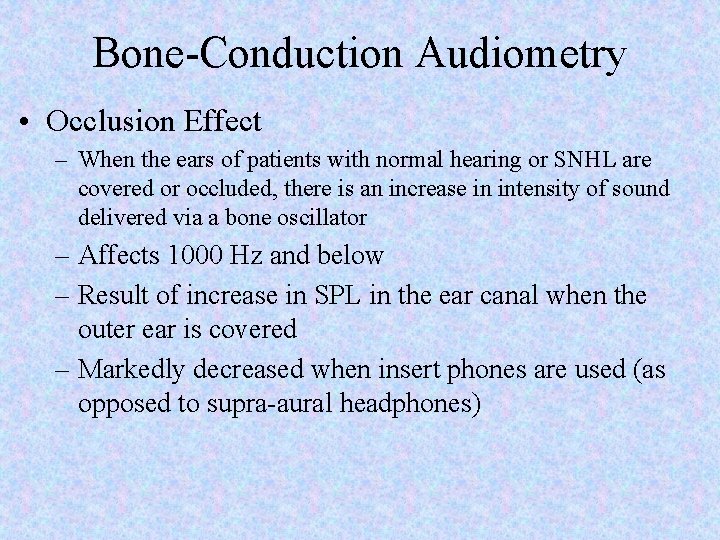 Bone-Conduction Audiometry

• Occlusion Effect

– When the ears of patients with normal hearing or SNHL are covered or occluded, there is an increase in intensity of sound delivered via a bone oscillator

– Affects 1000 Hz and below

– Result of increase in SPL in the ear canal when the outer ear is covered

– Markedly decreased when insert phones are used (as opposed to supra-aural headphones)